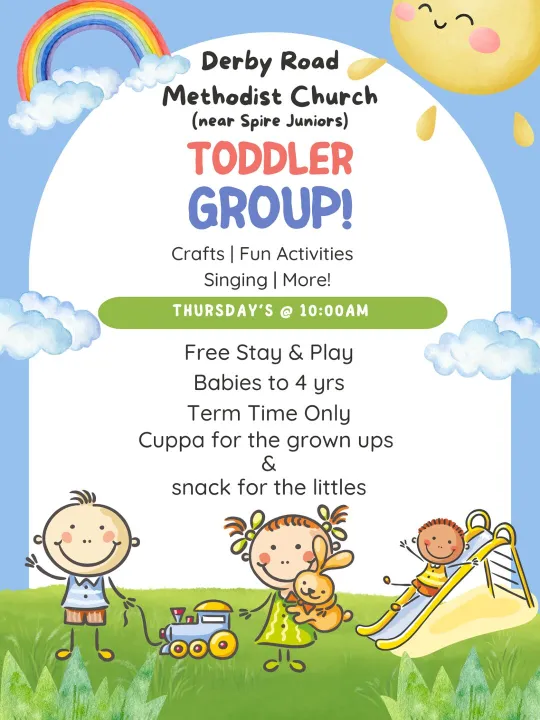 Derby Road Methodist Church
(near Spire Juniors)

TODDLER GROUP!

Crafts | Fun Activities
Singing | More!

THURSDAY'S @ 10:00AM

Free Stay & Play
Babies to 4 yrs
Term Time Only
Cuppa for the grown ups
&
snack for the littles